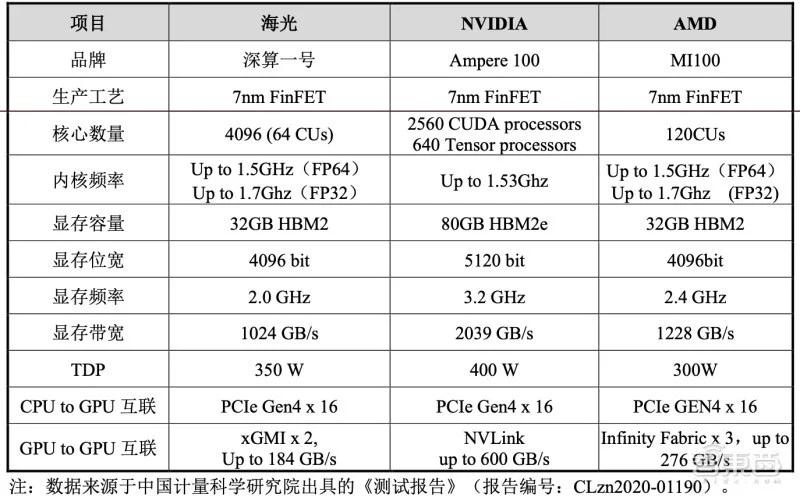 | 项目 | 海光 | NVIDIA | AMD |
|---|---|---|---|
| 品牌 | 深算一号 | Ampere 100 | MI100 |
| 生产工艺 | 7nm FinFET | 7nm FinFET | 7nm FinFET |
| 核心数量 | 4096 (64 CUs) | 2560 CUDA processors 640 Tensor processors | 120CUs |
| 内核频率 | Up to 1.5GHz（FP64） Up to 1.7Ghz（FP32） | Up to 1.53Ghz | Up to 1.5GHz（FP64） Up to 1.7Ghz （FP32） |
| 显存容量 | 32GB HBM2 | 80GB HBM2e | 32GB HBM2 |
| 显存位宽 | 4096 bit | 5120 bit | 4096bit |
| 显存频率 | 2.0 GHz | 3.2 GHz | 2.4 GHz |
| 显存带宽 | 1024 GB/s | 2039 GB/s | 1228 GB/s |
| TDP | 350 W | 400 W | 300W |
| CPU to GPU 互联 | PCIe Gen4 x 16 | PCIe Gen4 x 16 | PCIe GEN4 x 16 |
| GPU to GPU 互联 | xGMI x 2, Up to 184 GB/s | NVLink up to 600 GB/s | Infinity Fabric x 3，up to 276 GB/s |

注：数据来源于中国计量科学研究院出具的《测试报告》（报告编号：CLzn2020-01190）。